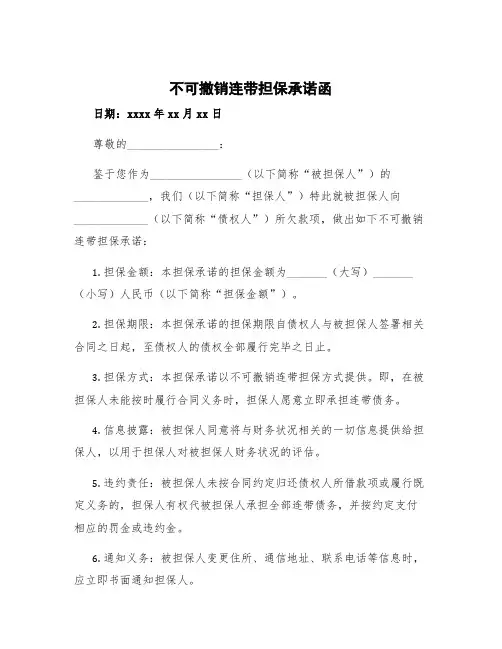 不可撤销连带担保承诺函

日期：xxxx 年 xx 月 xx 日

尊敬的________________：

鉴于您作为________________（以下简称“被担保人”）的_____________，我们（以下简称“担保人”）特此就被担保人向_____________（以下简称“债权人”）所欠款项，做出如下不可撤销连带担保承诺：

1. 担保金额：本担保承诺的担保金额为_______（大写）_______（小写）人民币（以下简称“担保金额”）。

2. 担保期限：本担保承诺的担保期限自债权人与被担保人签署相关合同之日起，至债权人的债权全部履行完毕之日止。

3. 担保方式：本担保承诺以不可撤销连带担保方式提供。即，在被担保人未能按时履行合同义务时，担保人愿意立即承担连带债务。

4. 信息披露：被担保人同意将与财务状况相关的一切信息提供给担保人，以用于担保人对被担保人财务状况的评估。

5. 违约责任：被担保人未按合同约定归还债权人所借款项或履行既定义务的，担保人有权代被担保人承担全部连带债务，并按约定支付相应的罚金或违约金。

6. 通知义务：被担保人变更住所、通信地址、联系电话等信息时，应立即书面通知担保人。